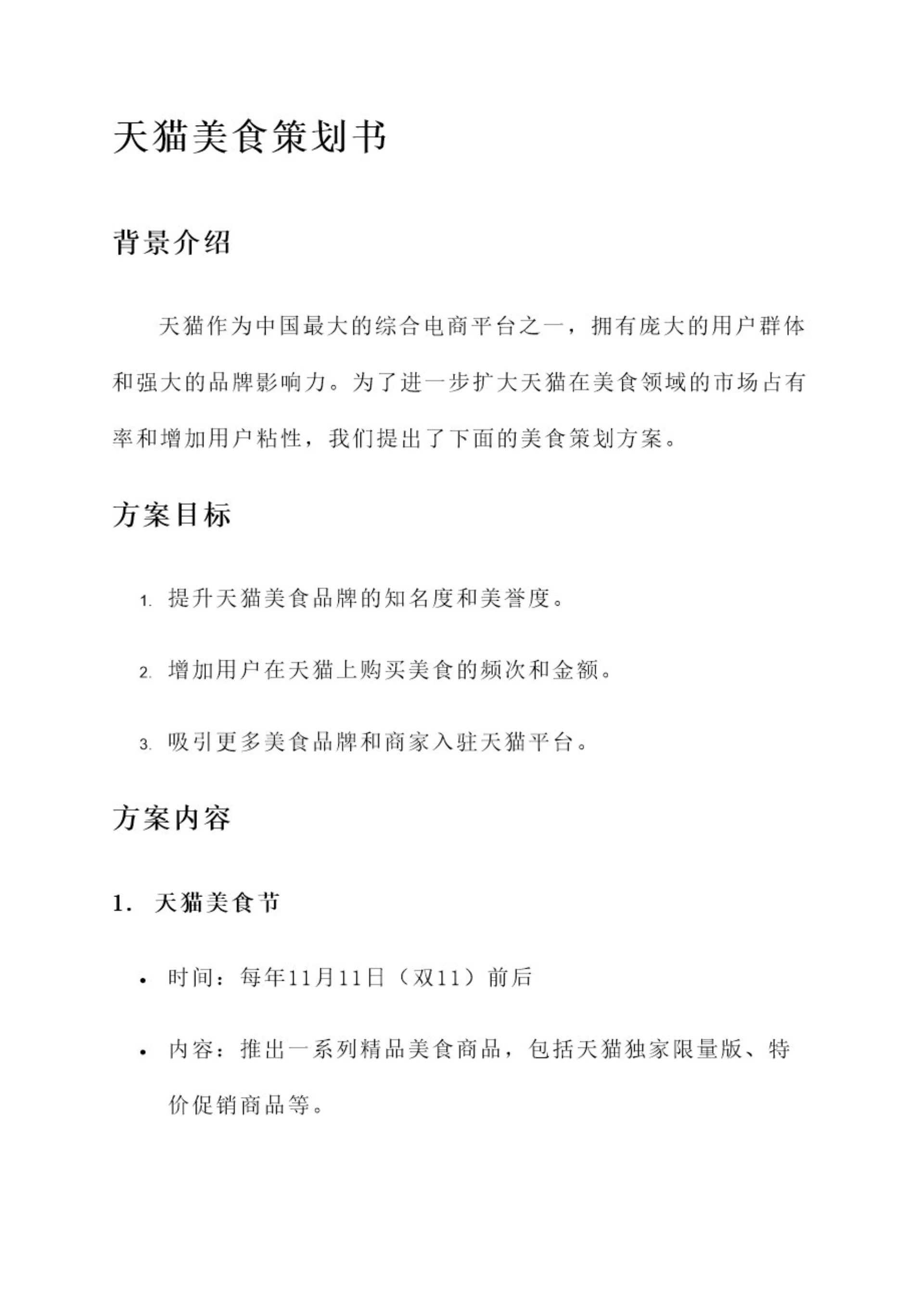 天猫美食策划书

背景介绍

天猫作为中国最大的综合电商平台之一，拥有庞大的用户群体和强大的品牌影响力。为了进一步扩大天猫在美食领域的市场占有率和增加用户粘性，我们提出了下面的美食策划方案。

方案目标

1. 提升天猫美食品牌的知名度和美誉度。

2. 增加用户在天猫上购买美食的频次和金额。

3. 吸引更多美食品牌和商家入驻天猫平台。

方案内容

1. 天猫美食节

• 时间：每年11月11日（双11）前后

• 内容：推出一系列精品美食商品，包括天猫独家限量版、特价促销商品等。